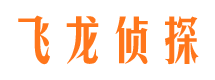 飞龙侦探